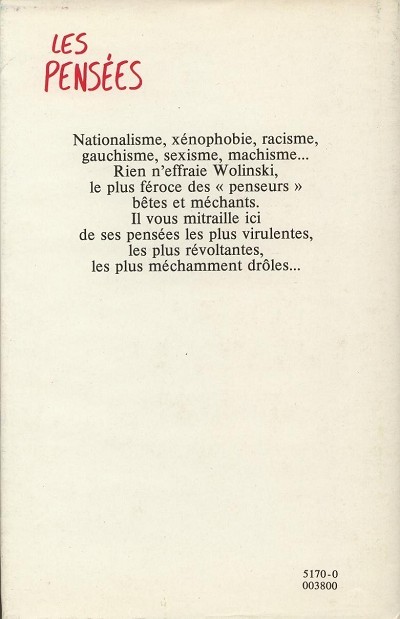 LES PENSÉES

Nationalisme, xénophobie, racisme, gauchisme, sexisme, machisme... Rien n'effraie Wolinski, le plus féroce des « penseurs » bêtes et méchants. Il vous mitraille ici de ses pensées les plus virulentes, les plus révoltantes, les plus méchamment drôles...

5170-0
003800